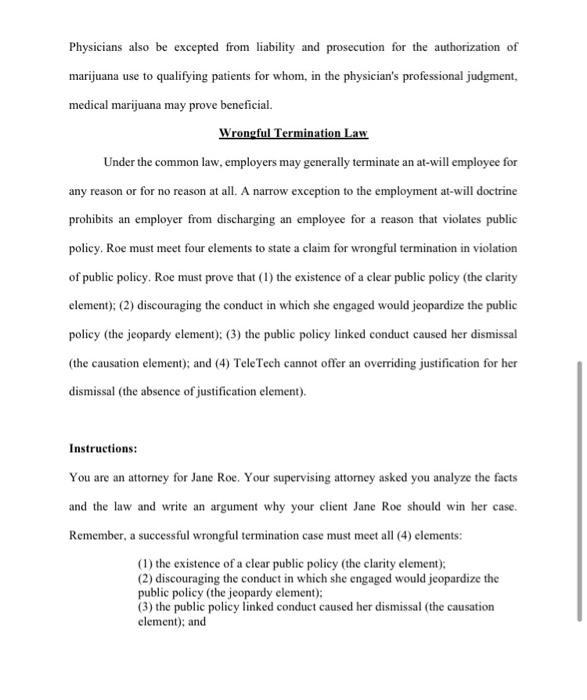 Physicians also be excepted from liability and prosecution for the authorization of marijuana use to qualifying patients for whom, in the physician's professional judgment, medical marijuana may prove beneficial.

Wrongful Termination Law

Under the common law, employers may generally terminate an at-will employee for any reason or for no reason at all. A narrow exception to the employment at-will doctrine prohibits an employer from discharging an employee for a reason that violates public policy. Roe must meet four elements to state a claim for wrongful termination in violation of public policy. Roe must prove that (1) the existence of a clear public policy (the clarity element); (2) discouraging the conduct in which she engaged would jeopardize the public policy (the jeopardy element); (3) the public policy linked conduct caused her dismissal (the causation element); and (4) TeleTech cannot offer an overriding justification for her dismissal (the absence of justification element).

Instructions:

You are an attorney for Jane Roe. Your supervising attorney asked you analyze the facts and the law and write an argument why your client Jane Roe should win her case. Remember, a successful wrongful termination case must meet all (4) elements:

(1) the existence of a clear public policy (the clarity element);
(2) discouraging the conduct in which she engaged would jeopardize the public policy (the jeopardy element);
(3) the public policy linked conduct caused her dismissal (the causation element); and